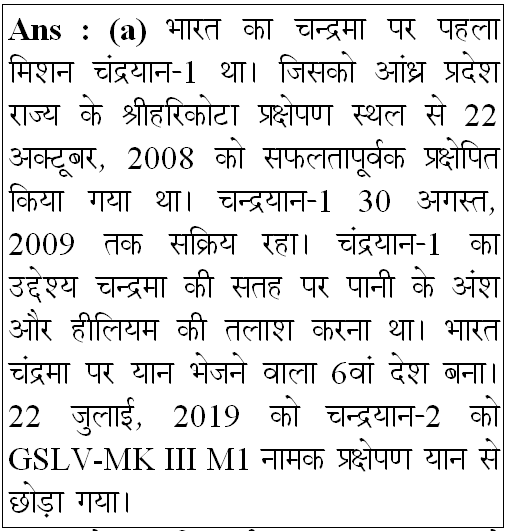 Ans : (a) भारत का चन्द्रमा पर पहला मिशन चंद्रयान-1 था। जिसको आंध्र प्रदेश राज्य के श्रीहरिकोटा प्रक्षेपण स्थल से 22 अक्टूबर, 2008 को सफलतापूर्वक प्रक्षेपित किया गया था। चन्द्रयान-1 30 अगस्त, 2009 तक सक्रिय रहा। चंद्रयान-1 का उद्देश्य चन्द्रमा की सतह पर पानी के अंश और हीलियम की तलाश करना था। भारत चंद्रमा पर यान भेजने वाला 6वां देश बना। 22 जुलाई, 2019 को चन्द्रयान-2 को GSLV-MK III M1 नामक प्रक्षेपण यान से छोड़ा गया।